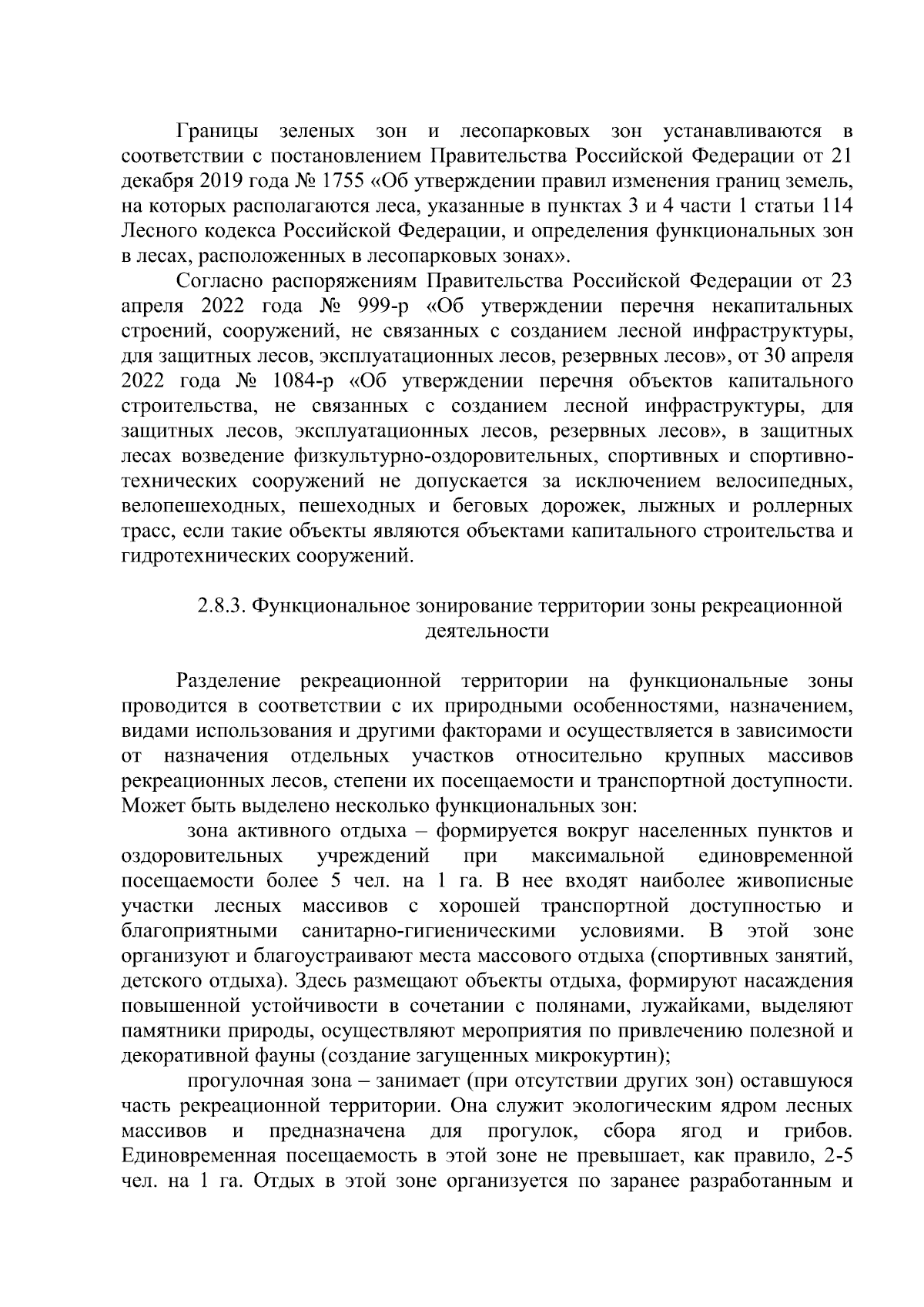 Границы зеленых зон и лесопарковых зон устанавливаются в соответствии с постановлением Правительства Российской Федерации от 21 декабря 2019 года № 1755 «Об утверждении правил изменения границ земель, на которых располагаются леса, указанные в пунктах 3 и 4 части 1 статьи 114 Лесного кодекса Российской Федерации, и определения функциональных зон в лесах, расположенных в лесопарковых зонах».

Согласно распоряжениям Правительства Российской Федерации от 23 апреля 2022 года № 999-р «Об утверждении перечня некапитальных строений, сооружений, не связанных с созданием лесной инфраструктуры, для защитных лесов, эксплуатационных лесов, резервных лесов», от 30 апреля 2022 года № 1084-р «Об утверждении перечня объектов капитального строительства, не связанных с созданием лесной инфраструктуры, для защитных лесов, эксплуатационных лесов, резервных лесов», в защитных лесах возведение физкультурно-оздоровительных, спортивных и спортивно-технических сооружений не допускается за исключением велосипедных, велопешеходных, пешеходных и беговых дорожек, лыжных и роллерных трасс, если такие объекты являются объектами капитального строительства и гидротехнических сооружений.

2.8.3. Функциональное зонирование территории зоны рекреационной деятельности

Разделение рекреационной территории на функциональные зоны проводится в соответствии с их природными особенностями, назначением, видами использования и другими факторами и осуществляется в зависимости от назначения отдельных участков относительно крупных массивов рекреационных лесов, степени их посещаемости и транспортной доступности. Может быть выделено несколько функциональных зон:

зона активного отдыха – формируется вокруг населенных пунктов и оздоровительных учреждений при максимальной единовременной посещаемости более 5 чел. на 1 га. В нее входят наиболее живописные участки лесных массивов с хорошей транспортной доступностью и благоприятными санитарно-гигиеническими условиями. В этой зоне организуют и благоустраивают места массового отдыха (спортивных занятий, детского отдыха). Здесь размещают объекты отдыха, формируют насаждения повышенной устойчивости в сочетании с полянами, лужайками, выделяют памятники природы, осуществляют мероприятия по привлечению полезной и декоративной фауны (создание загущенных микрокуртин);

прогулочная зона – занимает (при отсутствии других зон) оставшуюся часть рекреационной территории. Она служит экологическим ядром лесных массивов и предназначена для прогулок, сбора ягод и грибов. Единовременная посещаемость в этой зоне не превышает, как правило, 2-5 чел. на 1 га. Отдых в этой зоне организуется по заранее разработанным и